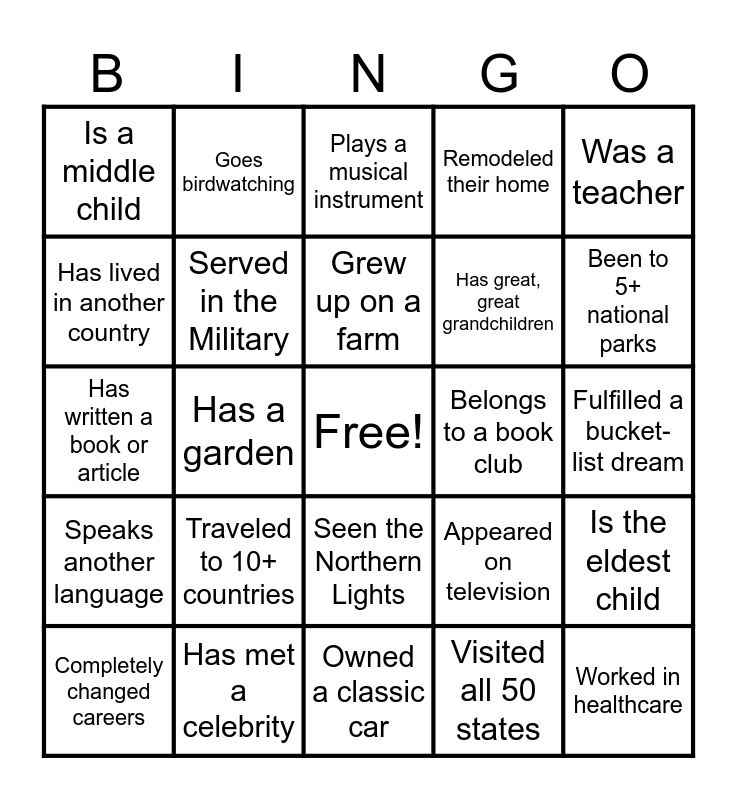 | B | I | N | G | O |
|---|---|---|---|---|
| Is a middle child | Goes birdwatching | Plays a musical instrument | Remodeled their home | Was a teacher |
| Has lived in another country | Served in the Military | Grew up on a farm | Has great, great grandchildren | Been to 5+ national parks |
| Has written a book or article | Has a garden | Free! | Belongs to a book club | Fulfilled a bucket-list dream |
| Speaks another language | Traveled to 10+ countries | Seen the Northern Lights | Appeared on television | Is the eldest child |
| Completely changed careers | Has met a celebrity | Owned a classic car | Visited all 50 states | Worked in healthcare |